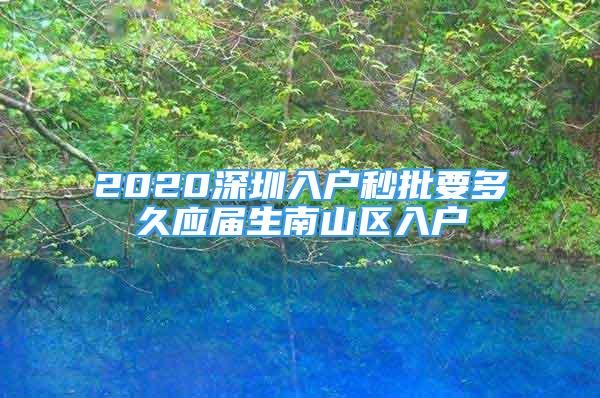 2020深圳入户秒批要多久应届生南山区入户